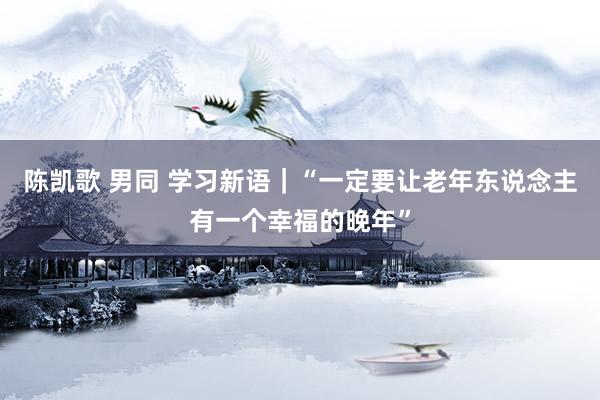 陈凯歌 男同 学习新语｜“一定要让老年东说念主有一个幸福的晚年”